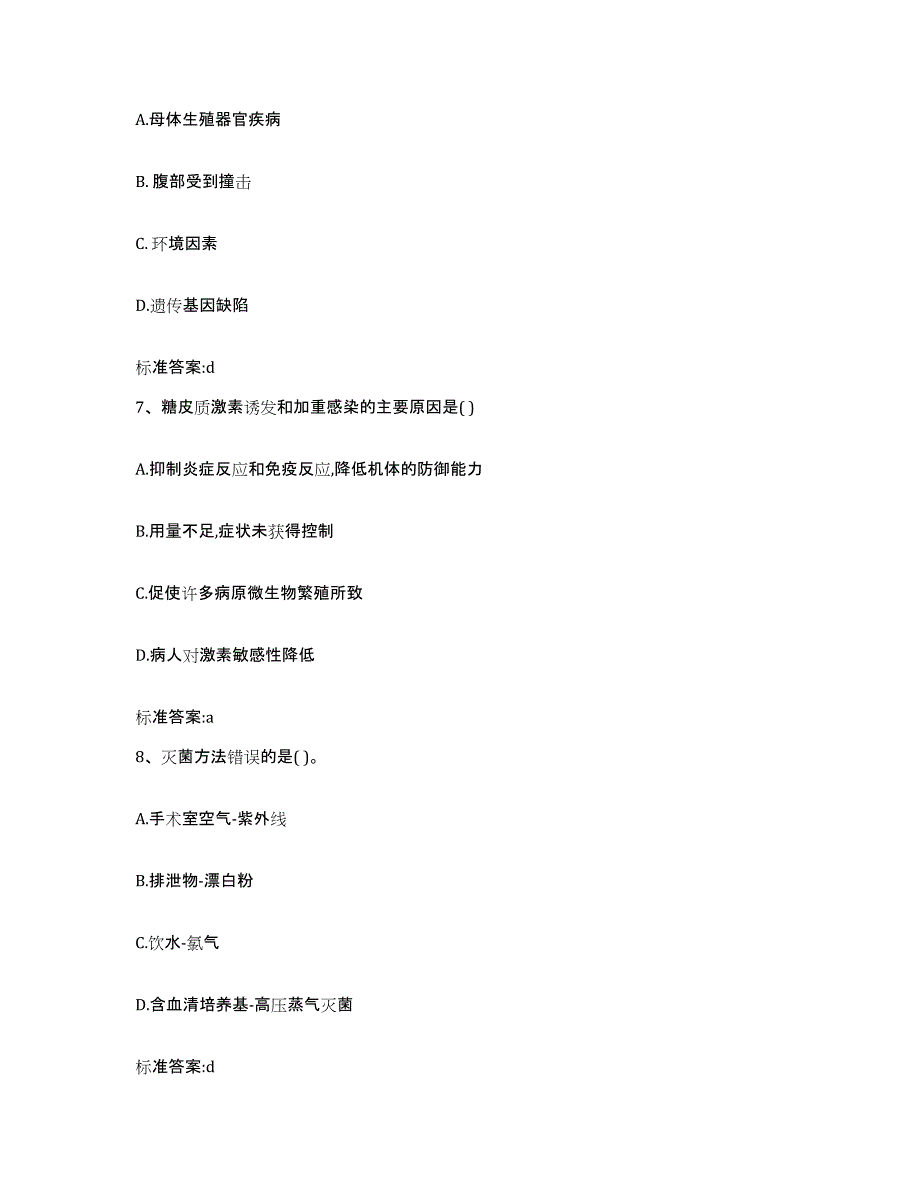 A.母体生殖器官疾病

B. 腹部受到撞击

C. 环境因素

D.遗传基因缺陷

标准答案:d

7、糖皮质激素诱发和加重感染的主要原因是( )

A.抑制炎症反应和免疫反应,降低机体的防御能力

B.用量不足,症状未获得控制

C.促使许多病原微生物繁殖所致

D.病人对激素敏感性降低

标准答案:a

8、灭菌方法错误的是( )。

A.手术室空气-紫外线

B.排泄物-漂白粉

C.饮水-氯气

D.含血清培养基-高压蒸气灭菌

标准答案:d